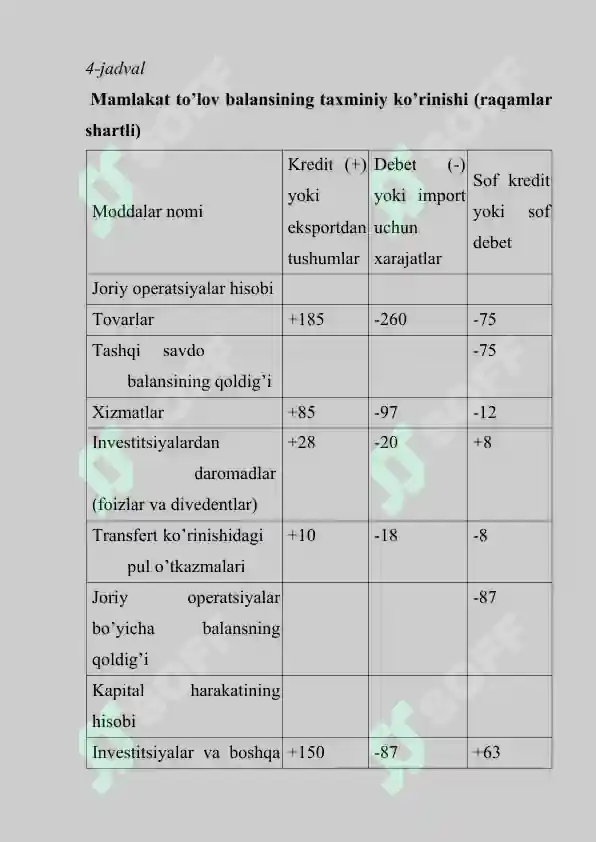 4-jadval

Mamlakat to’lov balansining taxminiy ko’rinishi (raqamlar shartli)

| Moddalar nomi | Kredit (+) yoki eksportdan tushumlar | Debet (-) yoki import uchun xarajatlar | Sof kredit yoki sof debet |
|---|---|---|---|
| Joriy operatsiyalar hisobi | | | |
| Tovarlar | +185 | -260 | -75 |
| Tashqi savdo balansining qoldig’i | | | -75 |
| Xizmatlar | +85 | -97 | -12 |
| Investitsiyalardan daromadlar (foizlar va divedentlar) | +28 | -20 | +8 |
| Transfert ko’rinishidagi pul o’tkazmalari | +10 | -18 | -8 |
| Joriy operatsiyalar bo’yicha balansning qoldig’i | | | -87 |
| Kapital harakatining hisobi | | | |
| Investitsiyalar va boshqa | +150 | -87 | +63 |

SOFF